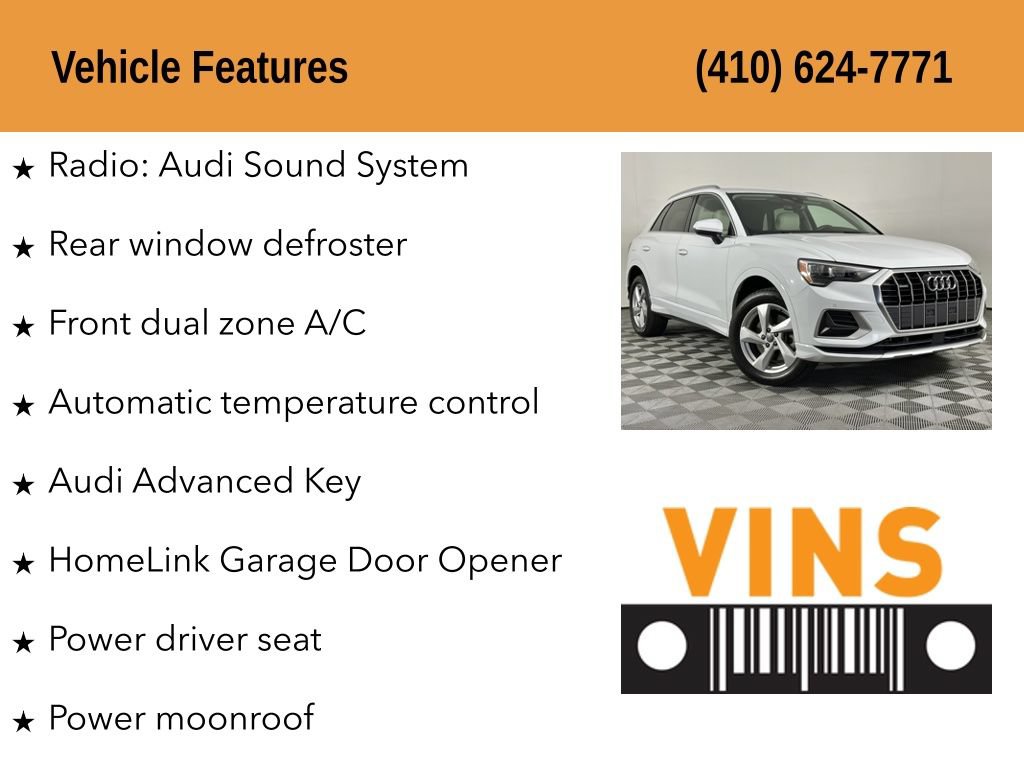 Vehicle Features (410) 624-7771

★ Radio: Audi Sound System

★ Rear window defroster

★ Front dual zone A/C

★ Automatic temperature control

★ Audi Advanced Key

★ HomeLink Garage Door Opener

★ Power driver seat

★ Power moonroof

VINS